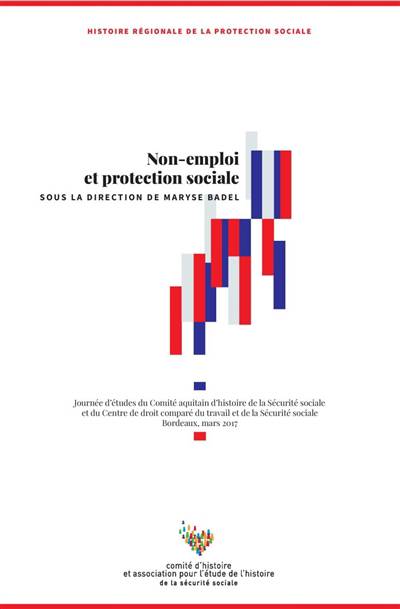 HISTOIRE RÉGIONALE DE LA PROTECTION SOCIALE

Non-emploi
et protection sociale

SOUS LA DIRECTION DE MARYSE BADEL

Journée d'études du Comité aquitain d'histoire de la Sécurité sociale
et du Centre de droit comparé du travail et de la Sécurité sociale
Bordeaux, mars 2017

comité d'histoire
et association pour l'étude de l'histoire
de la sécurité sociale